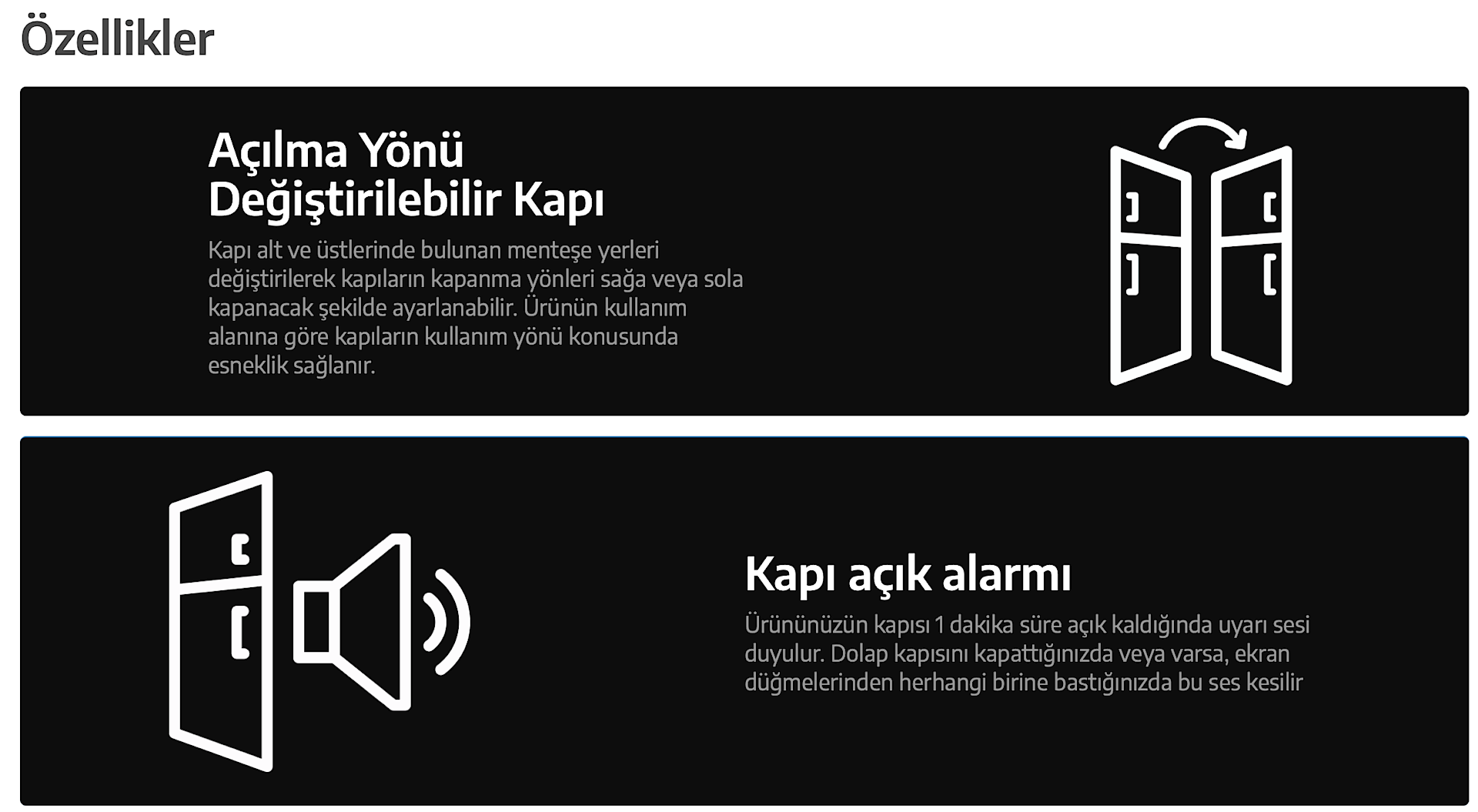 Özellikler

Açılma Yönü
Değiştirilebilir Kapı

Kapı alt ve üstlerinde bulunan menteşe yerleri değiştirilerek kapıların kapanma yönleri sağa veya sola kapanacak şekilde ayarlanabilir. Ürünün kullanım alanına göre kapıların kullanım yönü konusunda esneklik sağlanır.

Kapı açık alarmı

Ürününüzün kapısı 1 dakika süre açık kaldığında uyarı sesi duyulur. Dolap kapısını kapattığınızda veya varsa, ekran düğmelerinden herhangi birine bastığınızda bu ses kesilir